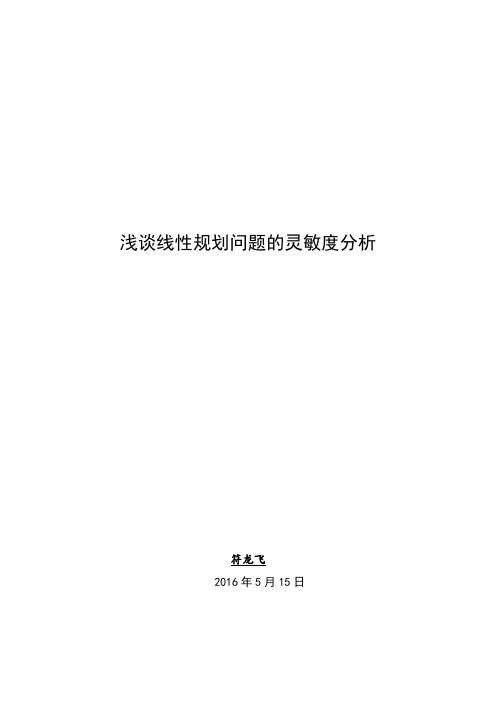 浅谈线性规划问题的灵敏度分析

符龙飞

2016 年 5 月 15 日